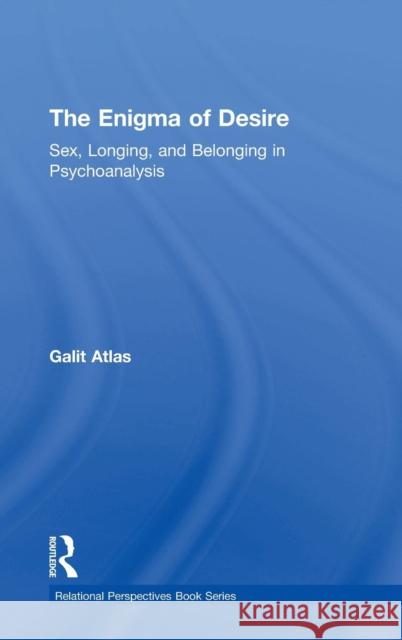 The Enigma of Desire

Sex, Longing, and Belonging in Psychoanalysis

Galit Atlas

ROUTLEDGE

Relational Perspectives Book Series